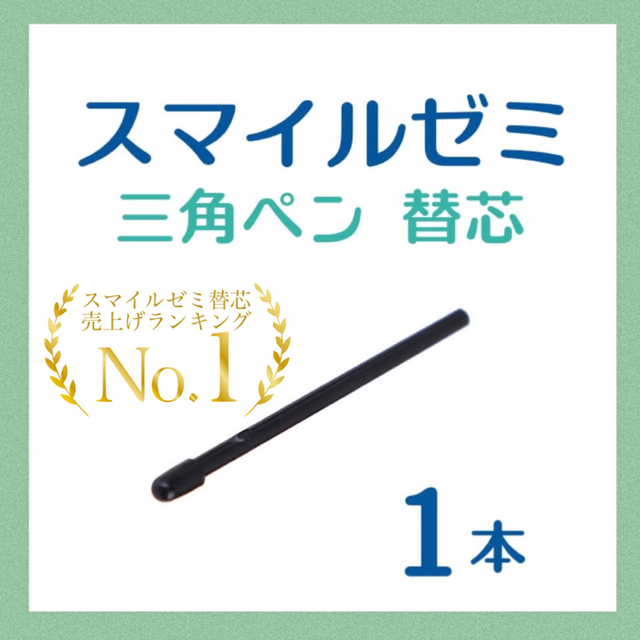 スマイルゼミ
三角ペン　替芯

スマイルゼミ替芯
売上げランキング
No.1

1本